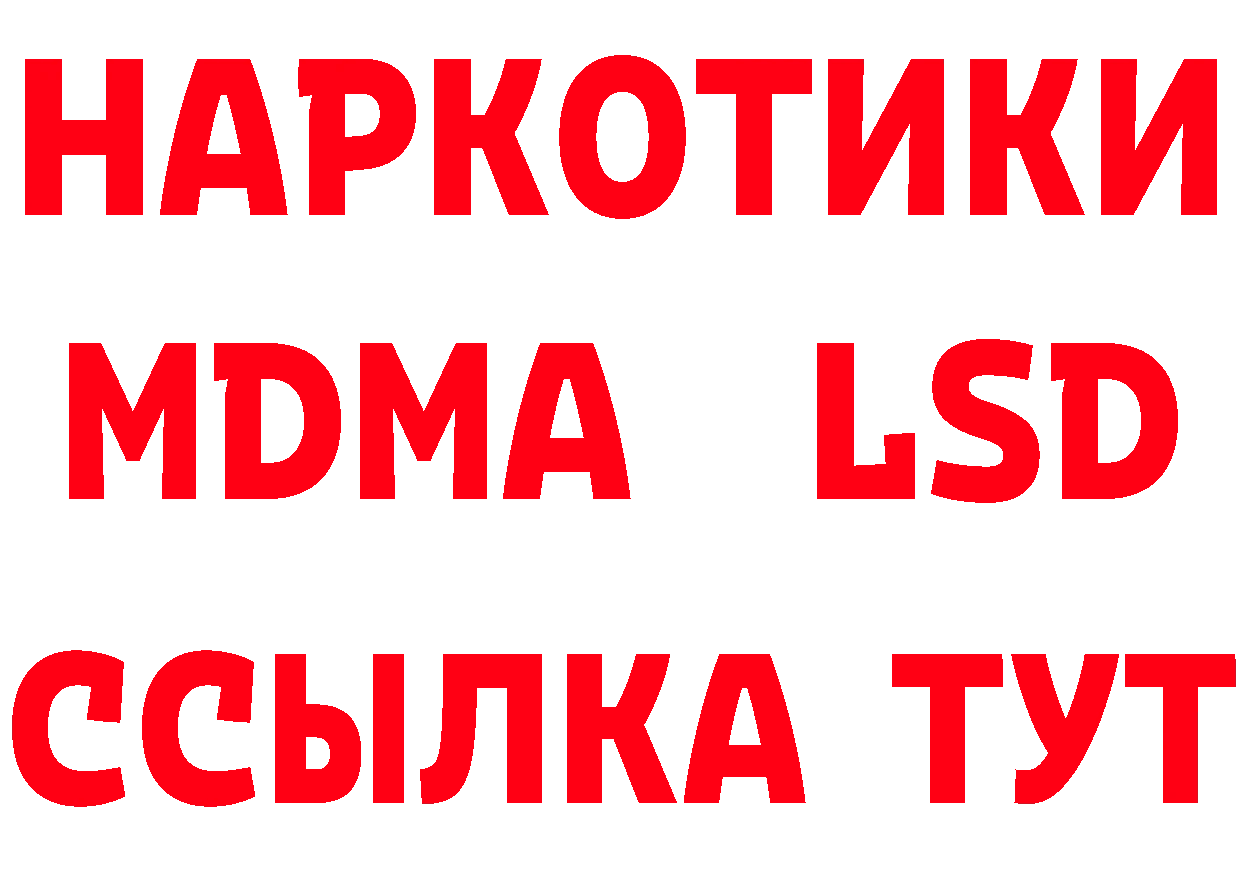 НАРКОТИКИ
MDMA LSD
ССЫЛКА ТУТ